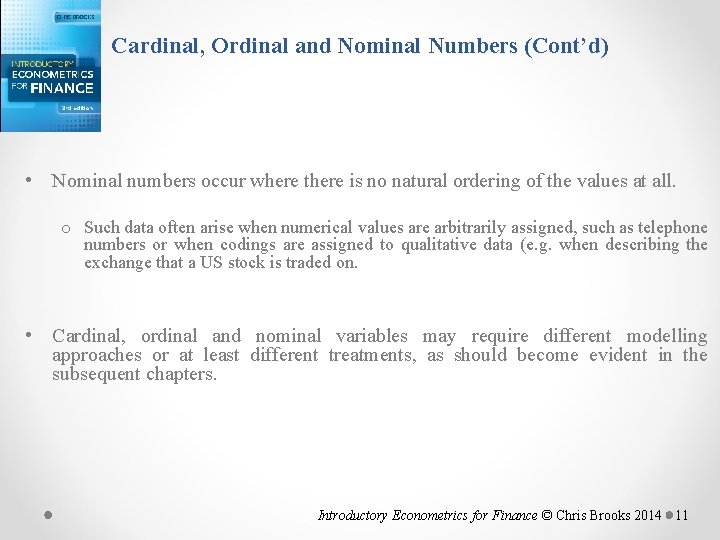 CHRIS BROOKS

INTRODUCTORY ECONOMETRICS FOR FINANCE

3rd edition

Cardinal, Ordinal and Nominal Numbers (Cont'd)

• Nominal numbers occur where there is no natural ordering of the values at all.

o Such data often arise when numerical values are arbitrarily assigned, such as telephone numbers or when codings are assigned to qualitative data (e.g. when describing the exchange that a US stock is traded on.

• Cardinal, ordinal and nominal variables may require different modelling approaches or at least different treatments, as should become evident in the subsequent chapters.

Introductory Econometrics for Finance © Chris Brooks 2014 11